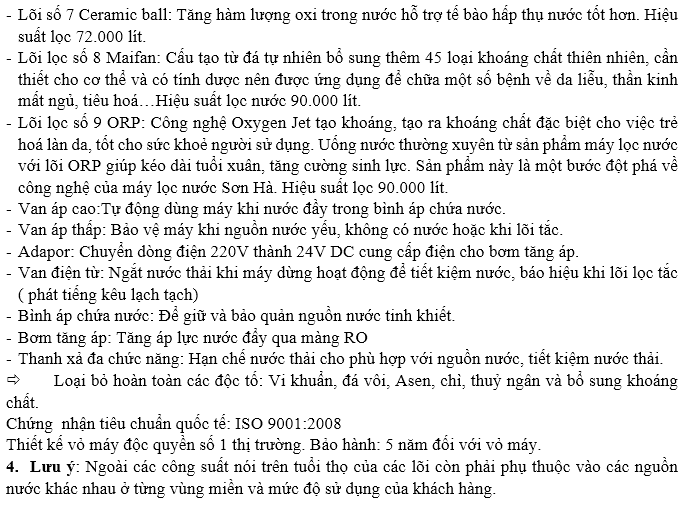 - Lõi số 7 Ceramic ball: Tăng hàm lượng oxi trong nước hỗ trợ tế bào hấp thụ nước tốt hơn. Hiệu suất lọc 72.000 lít.
- Lõi lọc số 8 Maifan: Cấu tạo từ đá tự nhiên bổ sung thêm 45 loại khoáng chất thiên nhiên, cần thiết cho cơ thể và có tính dược nên được ứng dụng để chữa một số bệnh về da liễu, thần kinh mất ngủ, tiêu hoá…Hiệu suất lọc nước 90.000 lít.
- Lõi lọc số 9 ORP: Công nghệ Oxygen Jet tạo khoáng, tạo ra khoáng chất đặc biệt cho việc trẻ hoá làn da, tốt cho sức khoẻ người sử dụng. Uống nước thường xuyên từ sản phẩm máy lọc nước với lõi ORP giúp kéo dài tuổi xuân, tăng cường sinh lực. Sản phẩm này là một bước đột phá về công nghệ của máy lọc nước Sơn Hà. Hiệu suất lọc 90.000 lít.
- Van áp cao:Tự động dùng máy khi nước đầy trong bình áp chứa nước.
- Van áp thấp: Bảo vệ máy khi nguồn nước yếu, không có nước hoặc khi lõi tắc.
- Adapor: Chuyển dòng điện 220V thành 24V DC cung cấp điện cho bơm tăng áp.
- Van điện từ: Ngắt nước thải khi máy dừng hoạt động để tiết kiệm nước, báo hiệu khi lõi lọc tắc ( phát tiếng kêu lạch tạch)
- Bình áp chứa nước: Để giữ và bảo quản nguồn nước tinh khiết.
- Bơm tăng áp: Tăng áp lực nước đẩy qua màng RO
- Thanh xả đa chức năng: Hạn chế nước thải cho phù hợp với nguồn nước, tiết kiệm nước thải.
⇨ Loại bỏ hoàn toàn các độc tố: Vi khuẩn, đá vôi, Asen, chì, thuỷ ngân và bổ sung khoáng chất.
Chứng nhận tiêu chuẩn quốc tế: ISO 9001:2008
Thiết kế vỏ máy độc quyền số 1 thị trường. Bảo hành: 5 năm đối với vỏ máy.
4. Lưu ý: Ngoài các công suất nói trên tuổi thọ của các lõi còn phải phụ thuộc vào các nguồn nước khác nhau ở từng vùng miền và mức độ sử dụng của khách hàng.